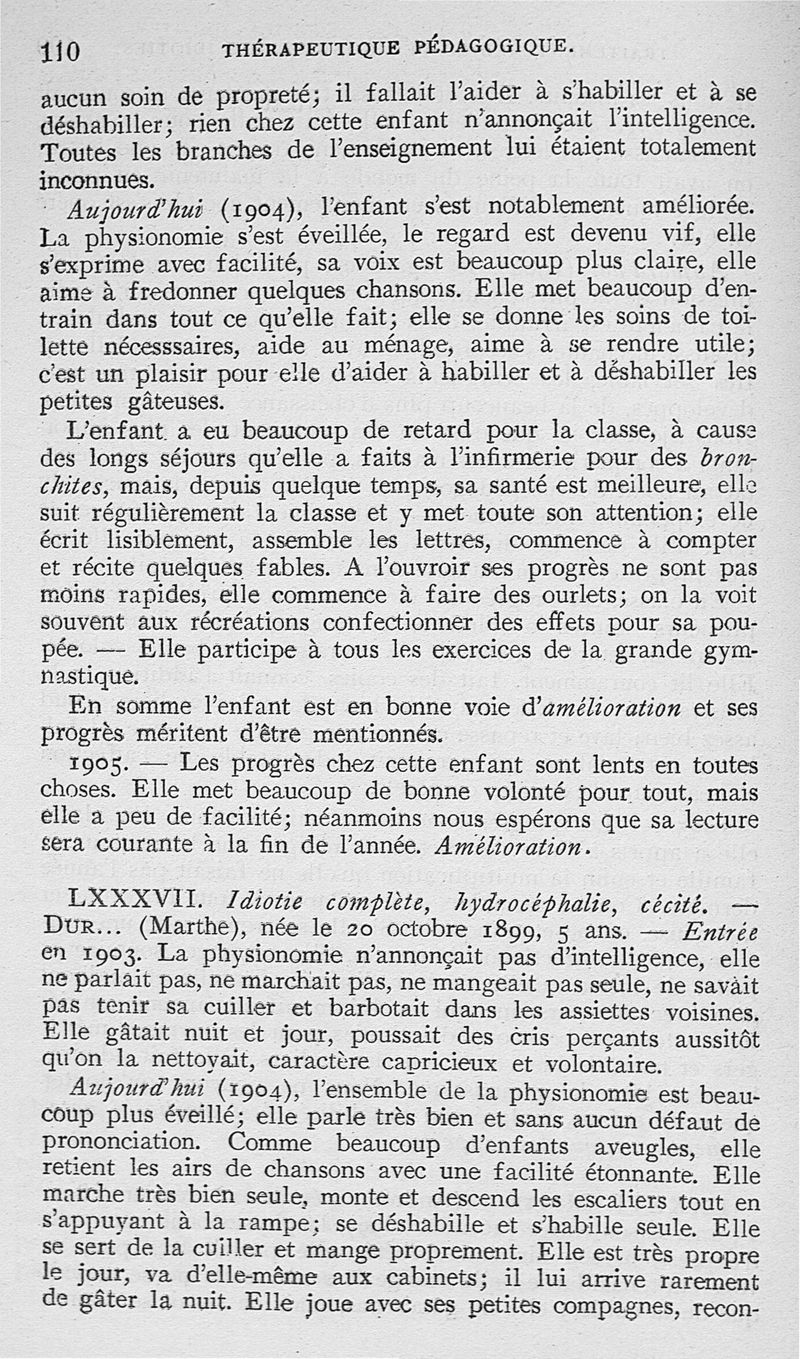 110 THÉRAPEUTIQUE PÉDAGOGIQUE.

aucun soin de propreté; il fallait l'aider à s'habiller et à se déshabiller; rien chez cette enfant n'annonçait l'intelligence. Toutes les branches de l'enseignement lui étaient totalement inconnues.

Aujourd'hui (1904), l'enfant s'est notablement améliorée. La physionomie s'est éveillée, le regard est devenu vif, elle s'exprime avec facilité, sa voix est beaucoup plus claire, elle aime à fredonner quelques chansons. Elle met beaucoup d'entrain dans tout ce qu'elle fait; elle se donne les soins de toilette nécesssaires, aide au ménage, aime à se rendre utile; c'est un plaisir pour elle d'aider à habiller et à déshabiller les petites gâteuses.

L'enfant a eu beaucoup de retard pour la classe, à cause des longs séjours qu'elle a faits à l'infirmerie pour des bronchites, mais, depuis quelque temps, sa santé est meilleure, elle suit régulièrement la classe et y met toute son attention; elle écrit lisiblement, assemble les lettres, commence à compter et récite quelques fables. A l'ouvroir ses progrès ne sont pas moins rapides, elle commence à faire des ourlets; on la voit souvent aux récréations confectionner des effets pour sa poupée. — Elle participe à tous les exercices de la grande gymnastique.

En somme l'enfant est en bonne voie d'amélioration et ses progrès méritent d'être mentionnés.

1905. — Les progrès chez cette enfant sont lents en toutes choses. Elle met beaucoup de bonne volonté pour tout, mais elle a peu de facilité; néanmoins nous espérons que sa lecture sera courante à la fin de l'année. Amélioration.

LXXXVII. Idiotie complète, hydrocéphalie, cécité. — DUR... (Marthe), née le 20 octobre 1899, 5 ans. — Entrée en 1903. La physionomie n'annonçait pas d'intelligence, elle ne parlait pas, ne marchait pas, ne mangeait pas seule, ne savait pas tenir sa cuiller et barbotait dans les assiettes voisines. Elle gâtait nuit et jour, poussait des cris perçants aussitôt qu'on la nettoyait, caractère capricieux et volontaire.

Aujourd'hui (1904), l'ensemble de la physionomie est beaucoup plus éveillé; elle parle très bien et sans aucun défaut de prononciation. Comme beaucoup d'enfants aveugles, elle retient les airs de chansons avec une facilité étonnante. Elle marche très bien seule, monte et descend les escaliers tout en s'appuyant à la rampe; se déshabille et s'habille seule. Elle se sert de la cuiller et mange proprement. Elle est très propre le jour, va d'elle-même aux cabinets; il lui arrive rarement de gâter la nuit. Elle joue avec ses petites compagnes, recon-